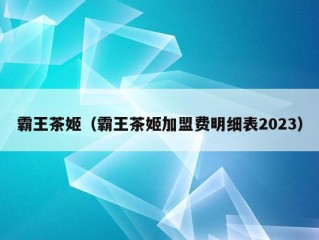 霸王茶姬（霸王茶姬加盟费明细表2023）